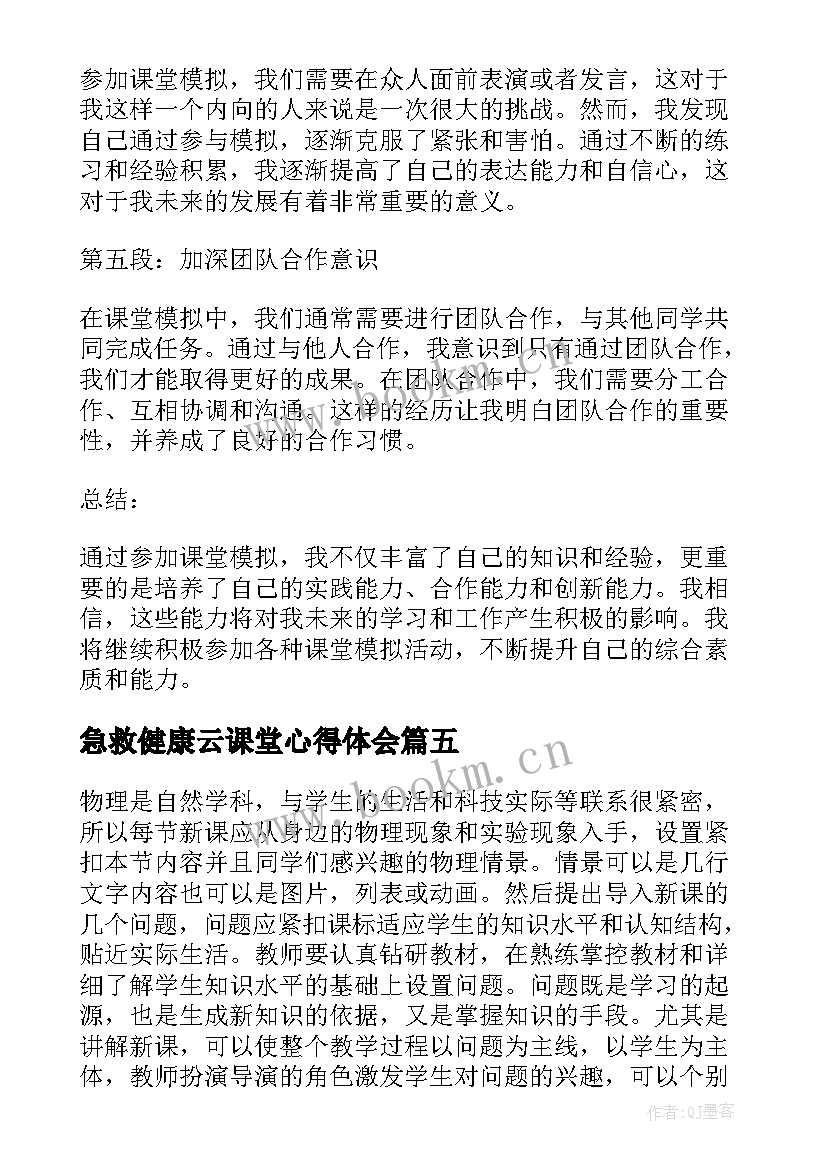 参加课堂模拟，我们需要在众人面前表演或者发言，这对于我这样一个内向的人来说是一次很大的挑战。然而，我发现自己通过参与模拟，逐渐克服了紧张和害怕。通过不断的练习和经验积累，我逐渐提高了自己的表达能力和自信心，这对于我未来的发展有着非常重要的意义。

第五段：加深团队合作意识

在课堂模拟中，我们通常需要进行团队合作，与其他同学共同完成任务。通过与他人合作，我意识到只有通过团队合作，我们才能取得更好的成果。在团队合作中，我们需要分工合作、互相协调和沟通。这样的经历让我明白团队合作的重要性，并养成了良好的合作习惯。

总结：

通过参加课堂模拟，我不仅丰富了自己的知识和经验，更重要的是培养了自己的实践能力、合作能力和创新能力。我相信，这些能力将对我未来的学习和工作产生积极的影响。我将继续积极参加各种课堂模拟活动，不断提升自己的综合素质和能力。

急救健康云课堂心得体会篇五

www.bookm.cn

物理是自然学科，与学生的生活和科技实际等联系很紧密，所以每节新课应从身边的物理现象和实验现象入手，设置紧扣本节内容并且同学们感兴趣的物理情景。情景可以是几行文字内容也可以是图片，列表或动画。然后提出导入新课的几个问题，问题应紧扣课标适应学生的知识水平和认知结构，贴近实际生活。教师要认真钻研教材，在熟练掌控教材和详细了解学生知识水平的基础上设置问题。问题既是学习的起源，也是生成新知识的依据，又是掌握知识的手段。尤其是讲解新课，可以使整个教学过程以问题为主线，以学生为主体，教师扮演导演的角色激发学生对问题的兴趣，可以个别

作者：QJ墨客